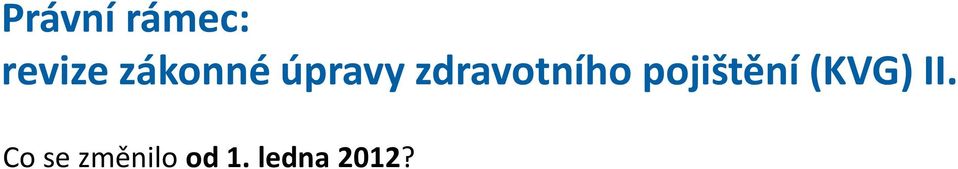 Právní rámec:
revize zákonné úpravy zdravotního pojištění (KVG) II.

Co se změnilo od 1. ledna 2012?